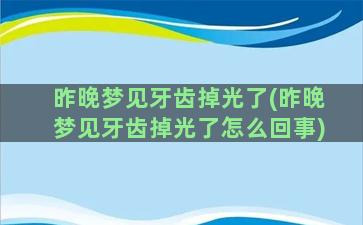 昨晚梦见牙齿掉光了(昨晚梦见牙齿掉光了怎么回事)